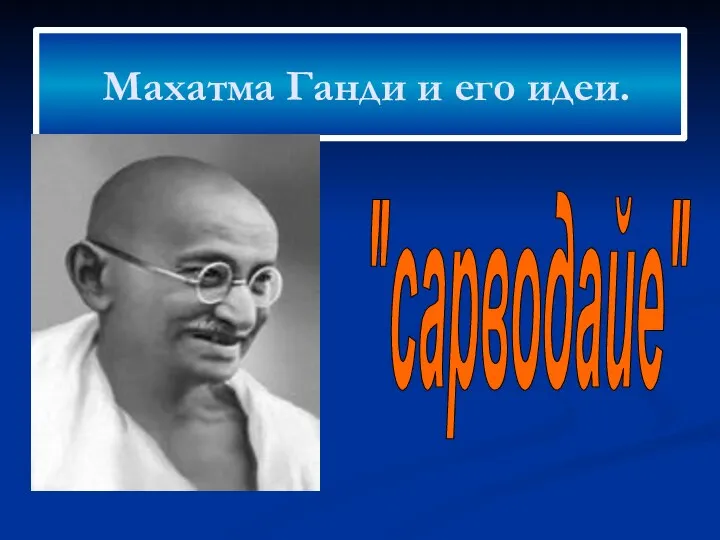 Махатма Ганди и его идеи.

"сарводайе"